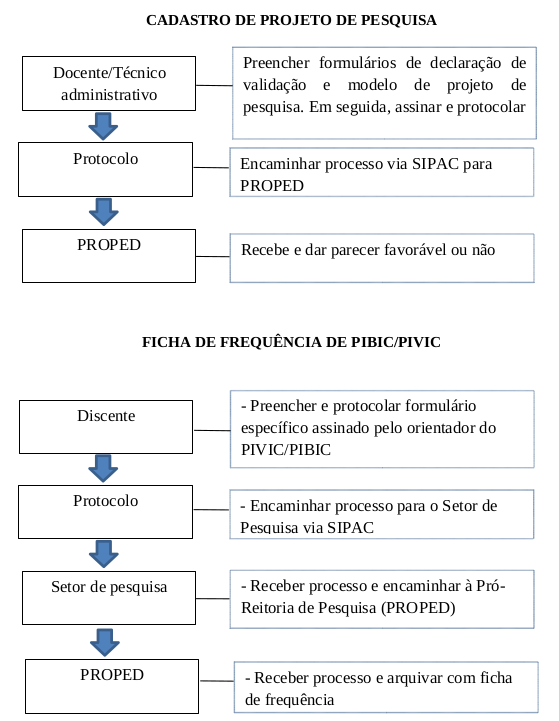 CADASTRO DE PROJETO DE PESQUISA

Docente/Técnico administrativo

Preencher formulários de declaração de validação e modelo de projeto de pesquisa. Em seguida, assinar e protocolar

Protocolo

Encaminhar processo via SIPAC para PROPED

PROPED

Recebe e dar parecer favorável ou não

FICHA DE FREQUÊNCIA DE PIBIC/PIVIC

Discente

- Preencher e protocolar formulário específico assinado pelo orientador do PIVIC/PIBIC

Protocolo

- Encaminhar processo para o Setor de Pesquisa via SIPAC

Setor de pesquisa

- Receber processo e encaminhar à Pró-Reitoria de Pesquisa (PROPED)

PROPED

- Receber processo e arquivar com ficha de frequência